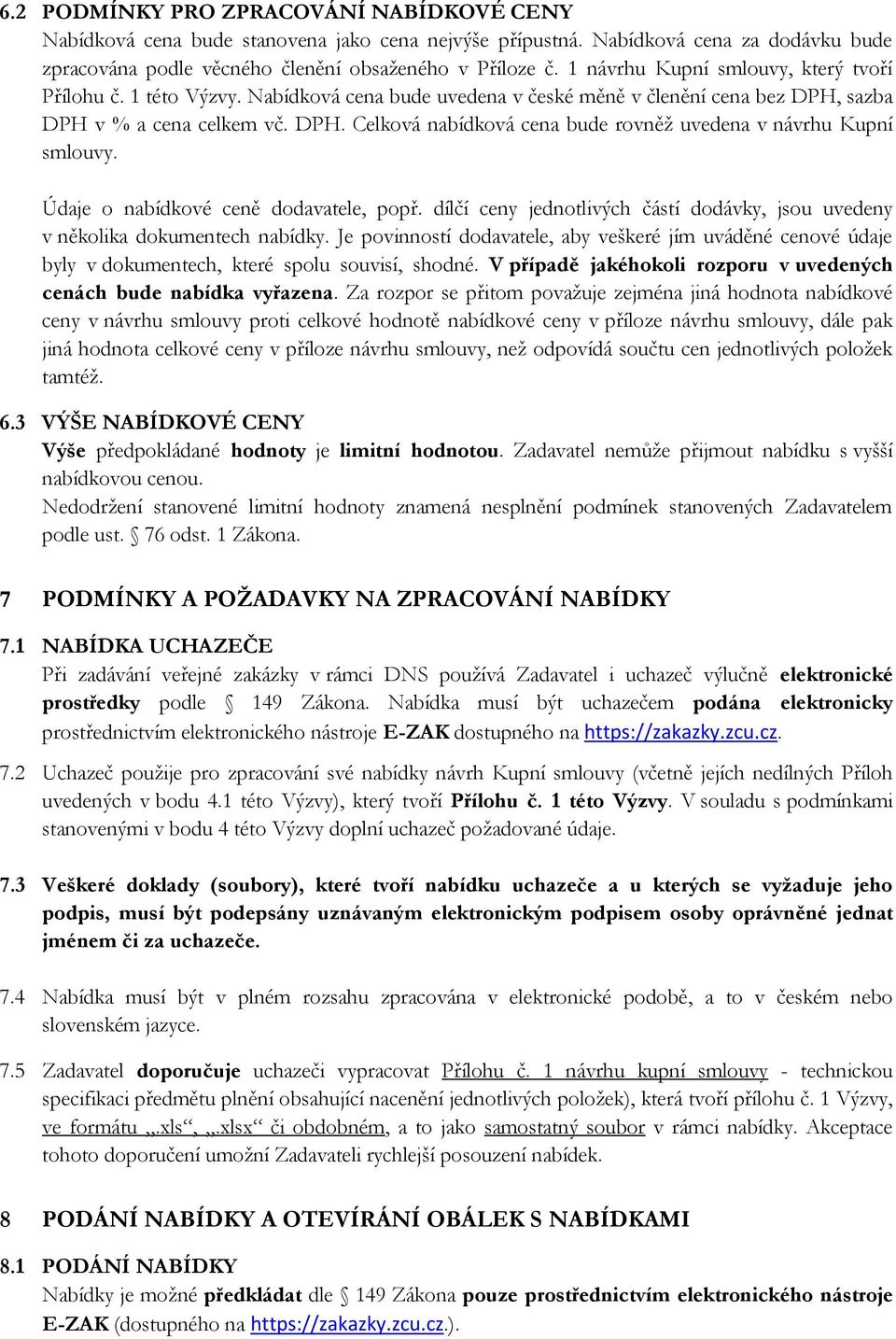 6.2 PODMÍNKY PRO ZPRACOVÁNÍ NABÍDKOVÉ CENY
Nabídková cena bude stanovena jako cena nejvýše přípustná. Nabídková cena za dodávku bude zpracována podle věcného členění obsaženého v Příloze č. 1 návrhu Kupní smlouvy, který tvoří Přílohu č. 1 této Výzvy. Nabídková cena bude uvedena v české měně v členění cena bez DPH, sazba DPH v % a cena celkem vč. DPH. Celková nabídková cena bude rovněž uvedena v návrhu Kupní smlouvy.

Údaje o nabídkové ceně dodavatele, popř. dílčí ceny jednotlivých částí dodávky, jsou uvedeny v několika dokumentech nabídky. Je povinností dodavatele, aby veškeré jím uváděné cenové údaje byly v dokumentech, které spolu souvisí, shodné. V případě jakéhokoli rozporu v uvedených cenách bude nabídka vyřazena. Za rozpor se přitom považuje zejména jiná hodnota nabídkové ceny v návrhu smlouvy proti celkové hodnotě nabídkové ceny v příloze návrhu smlouvy, dále pak jiná hodnota celkové ceny v příloze návrhu smlouvy, než odpovídá součtu cen jednotlivých položek tamtéž.

6.3 VÝŠE NABÍDKOVÉ CENY
Výše předpokládané hodnoty je limitní hodnotou. Zadavatel nemůže přijmout nabídku s vyšší nabídkovou cenou.
Nedodržení stanovené limitní hodnoty znamená nesplnění podmínek stanovených Zadavatelem podle ust. § 76 odst. 1 Zákona.

7 PODMÍNKY A POŽADAVKY NA ZPRACOVÁNÍ NABÍDKY

7.1 NABÍDKA UCHAZEČE
Při zadávání veřejné zakázky v rámci DNS používá Zadavatel i uchazeč výlučně elektronické prostředky podle § 149 Zákona. Nabídka musí být uchazečem podána elektronicky prostřednictvím elektronického nástroje E-ZAK dostupného na https://zakazky.zcu.cz.

7.2 Uchazeč použije pro zpracování své nabídky návrh Kupní smlouvy (včetně jejích nedílných Příloh uvedených v bodu 4.1 této Výzvy), který tvoří Přílohu č. 1 této Výzvy. V souladu s podmínkami stanovenými v bodu 4 této Výzvy doplní uchazeč požadované údaje.

7.3 Veškeré doklady (soubory), které tvoří nabídku uchazeče a u kterých se vyžaduje jeho podpis, musí být podepsány uznávaným elektronickým podpisem osoby oprávněné jednat jménem či za uchazeče.

7.4 Nabídka musí být v plném rozsahu zpracována v elektronické podobě, a to v českém nebo slovenském jazyce.

7.5 Zadavatel doporučuje uchazeči vypracovat Přílohu č. 1 návrhu kupní smlouvy - technickou specifikaci předmětu plnění obsahující nacenění jednotlivých položek), která tvoří přílohu č. 1 Výzvy, ve formátu „.xls“, „.xlsx“ či obdobném, a to jako samostatný soubor v rámci nabídky. Akceptace tohoto doporučení umožní Zadavateli rychlejší posouzení nabídek.

8 PODÁNÍ NABÍDKY A OTEVÍRÁNÍ OBÁLEK S NABÍDKAMI

8.1 PODÁNÍ NABÍDKY
Nabídky je možné předkládat dle § 149 Zákona pouze prostřednictvím elektronického nástroje E-ZAK (dostupného na https://zakazky.zcu.cz.).